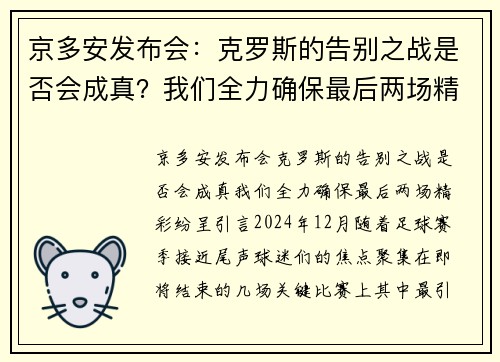 京多安发布会：克罗斯的告别之战是否会成真？我们全力确保最后两场精

京多安发布会克罗斯的告别之战是否会成真我们全力确保最后两场精彩纷呈引言2024年12月随着足球赛季接近尾声球迷们的焦点聚集在即将结束的几场关键比赛上其中最引